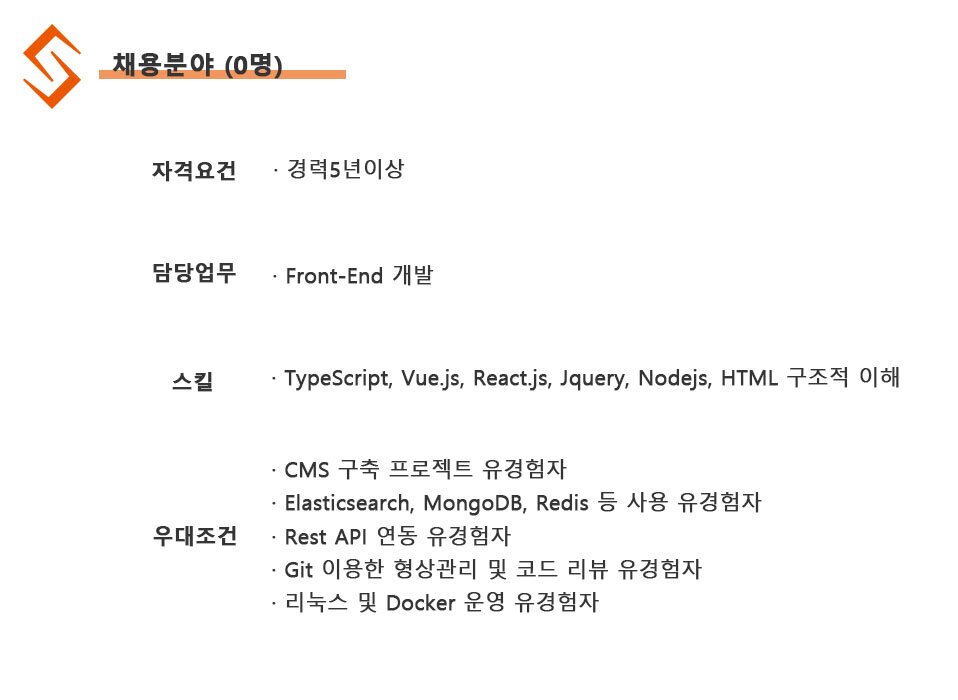 채용분야 (0명)

자격요건 · 경력5년이상

담당업무 · Front-End 개발

스킬 · TypeScript, Vue.js, React.js, Jquery, Nodejs, HTML 구조적 이해

우대조건
· CMS 구축 프로젝트 유경험자
· Elasticsearch, MongoDB, Redis 등 사용 유경험자
· Rest API 연동 유경험자
· Git 이용한 형상관리 및 코드 리뷰 유경험자
· 리눅스 및 Docker 운영 유경험자